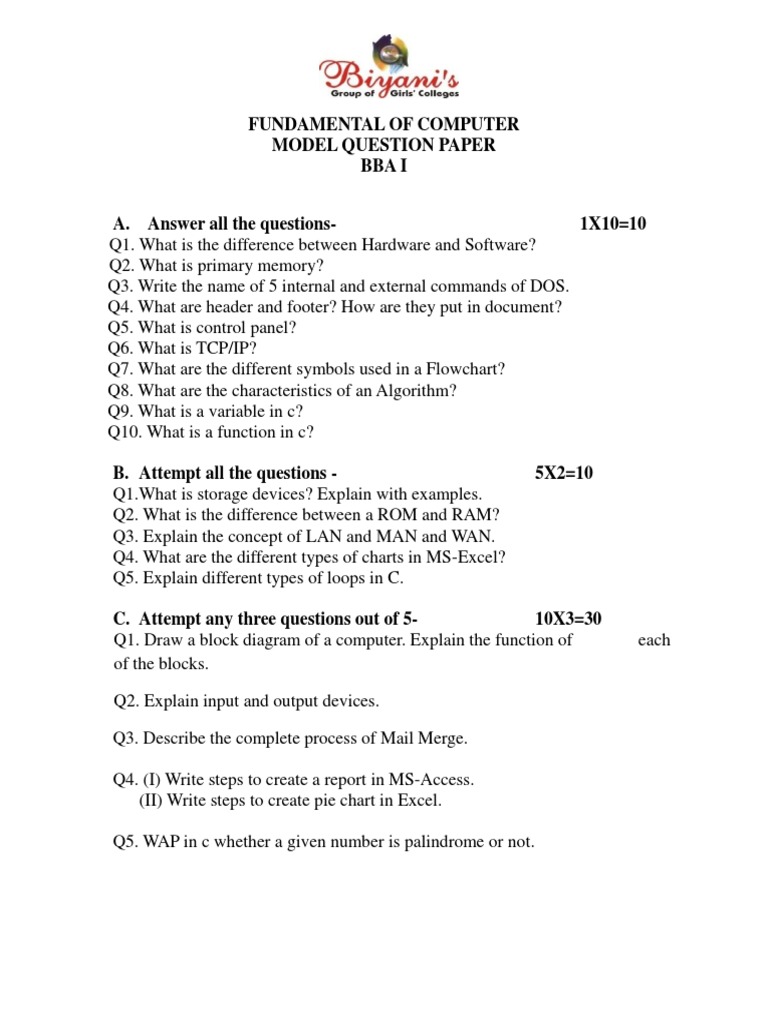 Biyani's
Group of Girls' Colleges

FUNDAMENTAL OF COMPUTER
MODEL QUESTION PAPER
BBA I

A. Answer all the questions- 1X10=10
Q1. What is the difference between Hardware and Software?
Q2. What is primary memory?
Q3. Write the name of 5 internal and external commands of DOS.
Q4. What are header and footer? How are they put in document?
Q5. What is control panel?
Q6. What is TCP/IP?
Q7. What are the different symbols used in a Flowchart?
Q8. What are the characteristics of an Algorithm?
Q9. What is a variable in c?
Q10. What is a function in c?

B. Attempt all the questions - 5X2=10
Q1.What is storage devices? Explain with examples.
Q2. What is the difference between a ROM and RAM?
Q3. Explain the concept of LAN and MAN and WAN.
Q4. What are the different types of charts in MS-Excel?
Q5. Explain different types of loops in C.

C. Attempt any three questions out of 5- 10X3=30
Q1. Draw a block diagram of a computer. Explain the function of each of the blocks.

Q2. Explain input and output devices.

Q3. Describe the complete process of Mail Merge.

Q4. (I) Write steps to create a report in MS-Access.
(II) Write steps to create pie chart in Excel.

Q5. WAP in c whether a given number is palindrome or not.